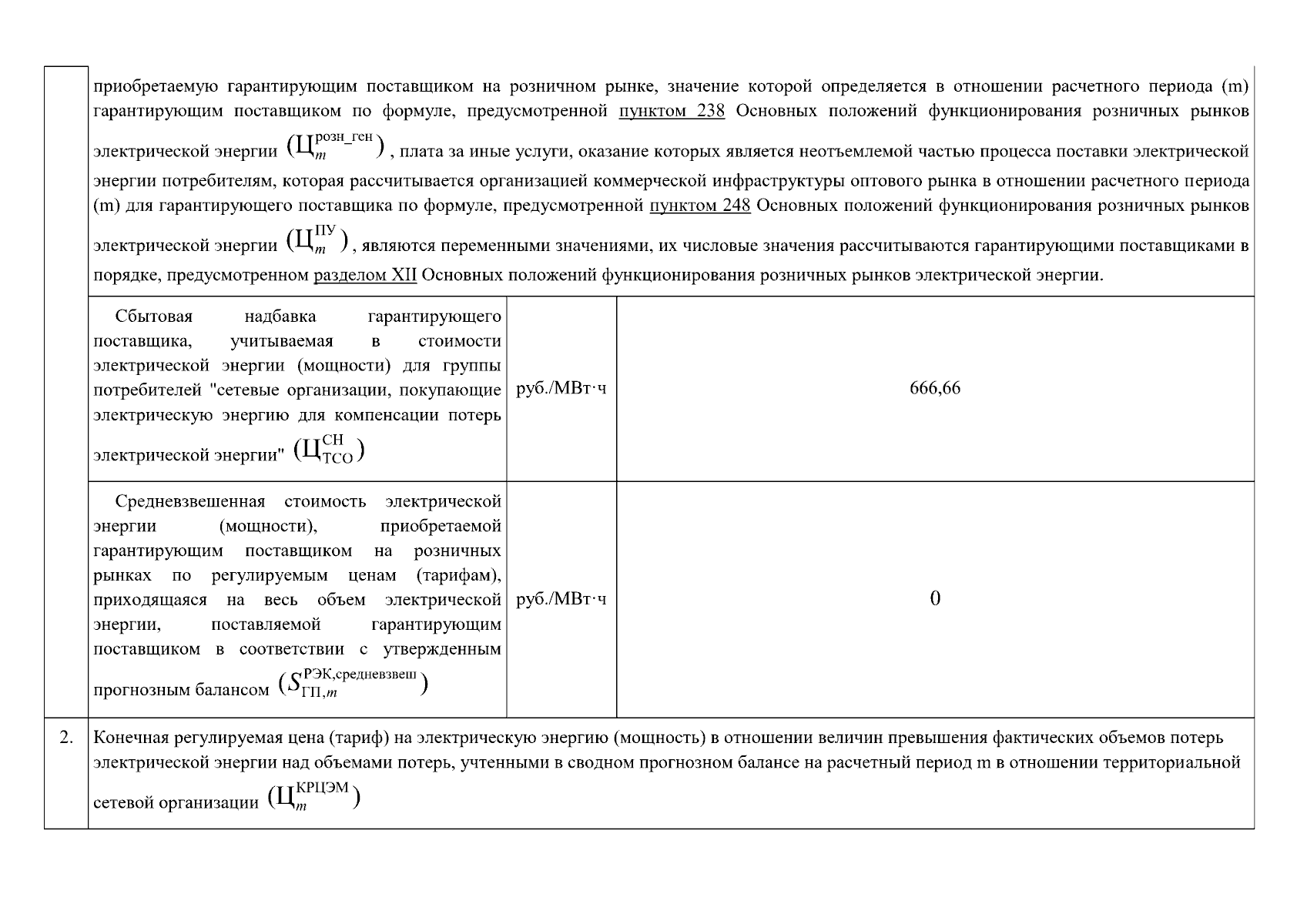 | | | | |
|---|---|---|---|
| | приобретаемую гарантирующим поставщиком на розничном рынке, значение которой определяется в отношении расчетного периода (m) гарантирующим поставщиком по формуле, предусмотренной пунктом 238 Основных положений функционирования розничных рынков электрической энергии $(Ц_m^{розн\_ген})$, плата за иные услуги, оказание которых является неотъемлемой частью процесса поставки электрической энергии потребителям, которая рассчитывается организацией коммерческой инфраструктуры оптового рынка в отношении расчетного периода (m) для гарантирующего поставщика по формуле, предусмотренной пунктом 248 Основных положений функционирования розничных рынков электрической энергии $(Ц_m^{ПУ})$, являются переменными значениями, их числовые значения рассчитываются гарантирующими поставщиками в порядке, предусмотренном разделом XII Основных положений функционирования розничных рынков электрической энергии. | | |
| | Сбытовая надбавка гарантирующего поставщика, учитываемая в стоимости электрической энергии (мощности) для группы потребителей "сетевые организации, покупающие электрическую энергию для компенсации потерь электрической энергии" $(Ц_{ТСО}^{СН})$ | руб./МВт·ч | 666,66 |
| | Средневзвешенная стоимость электрической энергии (мощности), приобретаемой гарантирующим поставщиком на розничных рынках по регулируемым ценам (тарифам), приходящаяся на весь объем электрической энергии, поставляемой гарантирующим поставщиком в соответствии с утвержденным прогнозным балансом $(S_{ГП,m}^{РЭК,средневзвеш})$ | руб./МВт·ч | 0 |
| 2. | Конечная регулируемая цена (тариф) на электрическую энергию (мощность) в отношении величин превышения фактических объемов потерь электрической энергии над объемами потерь, учтенными в сводном прогнозном балансе на расчетный период m в отношении территориальной сетевой организации $(Ц_m^{КРЦЭМ})$ | | |